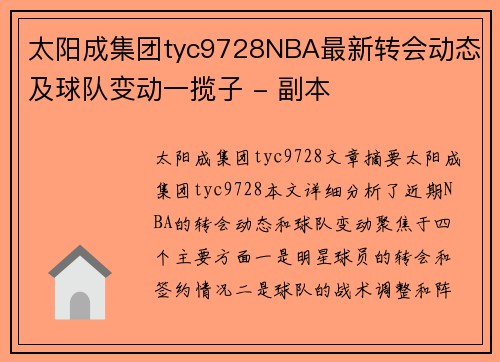 太阳成集团tyc9728NBA最新转会动态及球队变动一揽子 - 副本

太阳成集团tyc9728文章摘要太阳成集团tyc9728本文详细分析了近期NBA的转会动态和球队变动聚焦于四个主要方面一是明星球员的转会和签约情况二是球队的战术调整和阵